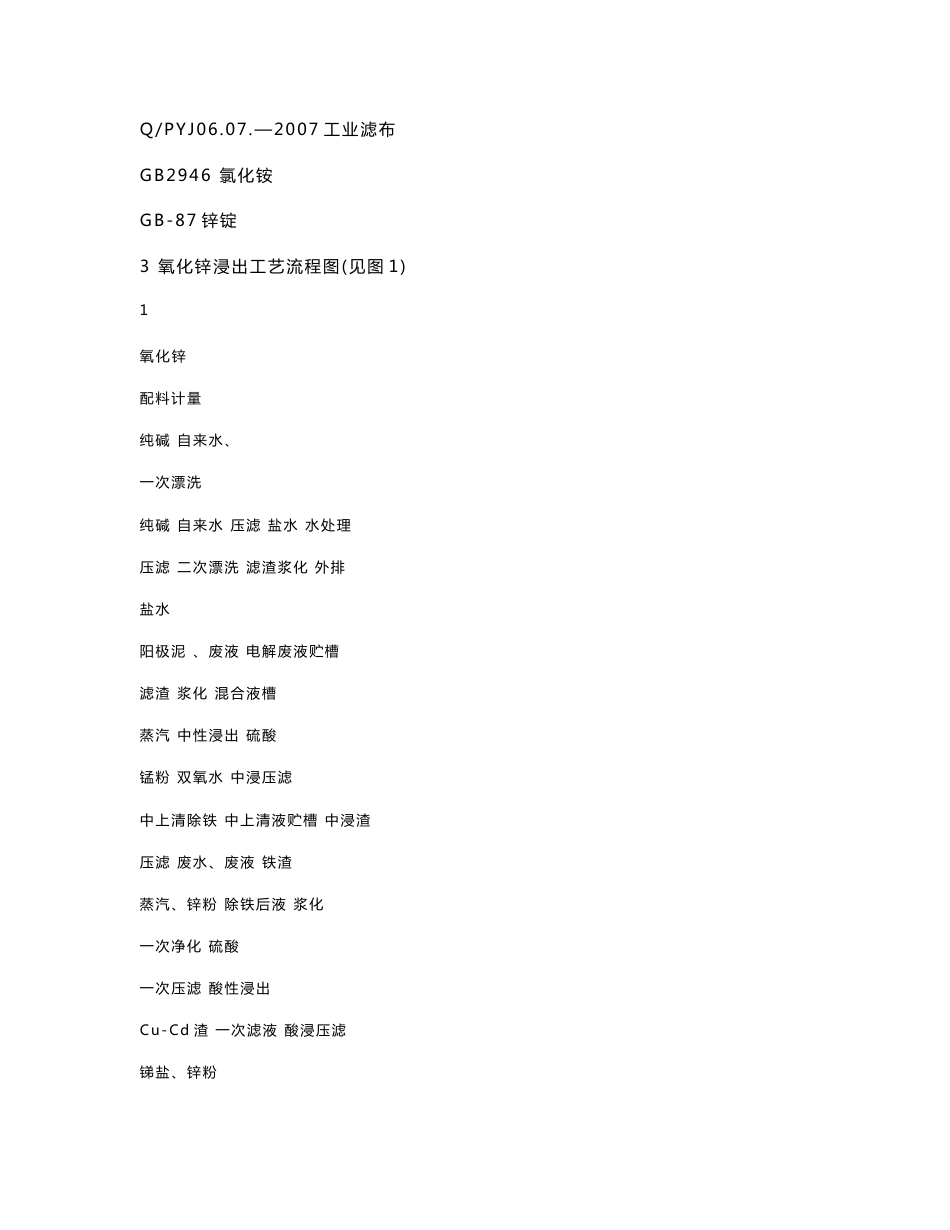 Q/PYJ06.07.—2007 工业滤布

GB2946 氯化铵

GB-87 锌锭

3 氧化锌浸出工艺流程图(见图 1)

1

氧化锌

配料计量

纯碱 自来水、

一次漂洗

纯碱 自来水 压滤 盐水 水处理

压滤 二次漂洗 滤渣浆化 外排

盐水

阳极泥 、废液 电解废液贮槽

滤渣 浆化 混合液槽

蒸汽 中性浸出 硫酸

锰粉 双氧水 中浸压滤

中上清除铁 中上清液贮槽 中浸渣

压滤 废水、废液 铁渣

蒸汽、锌粉 除铁后液 浆化

一次净化 硫酸

一次压滤 酸性浸出

Cu-Cd 渣 一次滤液 酸浸压滤

锑盐、锌粉